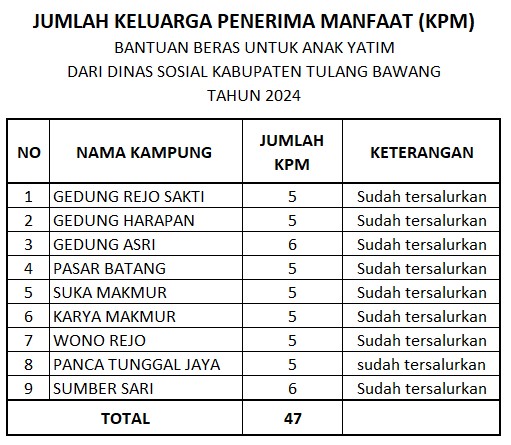 JUMLAH KELUARGA PENERIMA MANFAAT (KPM)
BANTUAN BERAS UNTUK ANAK YATIM
DARI DINAS SOSIAL KABUPATEN TULANG BAWANG
TAHUN 2024

| NO | NAMA KAMPUNG | JUMLAH KPM | KETERANGAN |
|---|---|---|---|
| 1 | GEDUNG REJO SAKTI | 5 | Sudah tersalurkan |
| 2 | GEDUNG HARAPAN | 5 | Sudah tersalurkan |
| 3 | GEDUNG ASRI | 6 | Sudah tersalurkan |
| 4 | PASAR BATANG | 5 | Sudah tersalurkan |
| 5 | SUKA MAKMUR | 5 | Sudah tersalurkan |
| 6 | KARYA MAKMUR | 5 | Sudah tersalurkan |
| 7 | WONO REJO | 5 | Sudah tersalurkan |
| 8 | PANCA TUNGGAL JAYA | 5 | sudah tersalurkan |
| 9 | SUMBER SARI | 6 | Sudah tersalurkan |
| TOTAL | | 47 | |